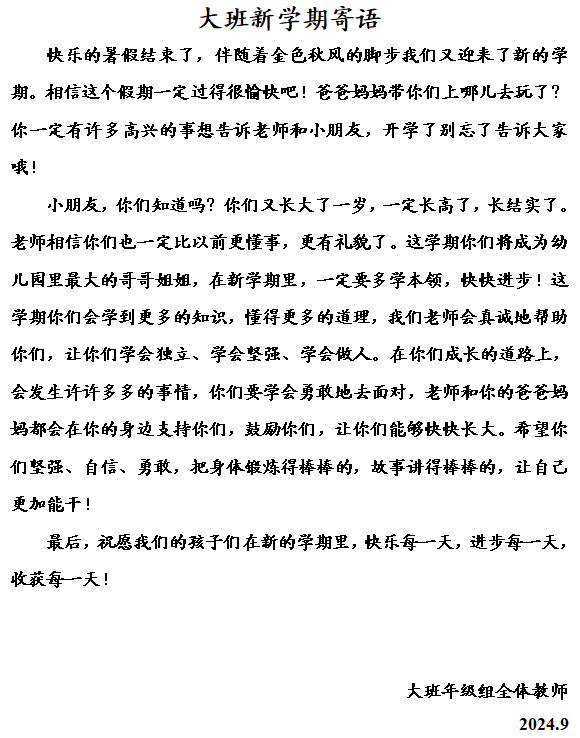 大班新学期寄语

快乐的暑假结束了，伴随着金色秋风的脚步我们又迎来了新的学期。相信这个假期一定过得很愉快吧！爸爸妈妈带你们上哪儿去玩了？你一定有许多高兴的事想告诉老师和小朋友，开学了别忘了告诉大家哦！

小朋友，你们知道吗？你们又长大了一岁，一定长高了，长结实了。老师相信你们也一定比以前更懂事，更有礼貌了。这学期你们将成为幼儿园里最大的哥哥姐姐，在新学期里，一定要多学本领，快快进步！这学期你们会学到更多的知识，懂得更多的道理，我们老师会真诚地帮助你们，让你们学会独立、学会坚强、学会做人。在你们成长的道路上，会发生许许多多的事情，你们要学会勇敢地去面对，老师和你的爸爸妈妈都会在你的身边支持你们，鼓励你们，让你们能够快快长大。希望你们坚强、自信、勇敢，把身体锻炼得棒棒的，故事讲得棒棒的，让自己更加能干！

最后，祝愿我们的孩子们在新的学期里，快乐每一天，进步每一天，收获每一天！

大班年级组全体教师

2024.9